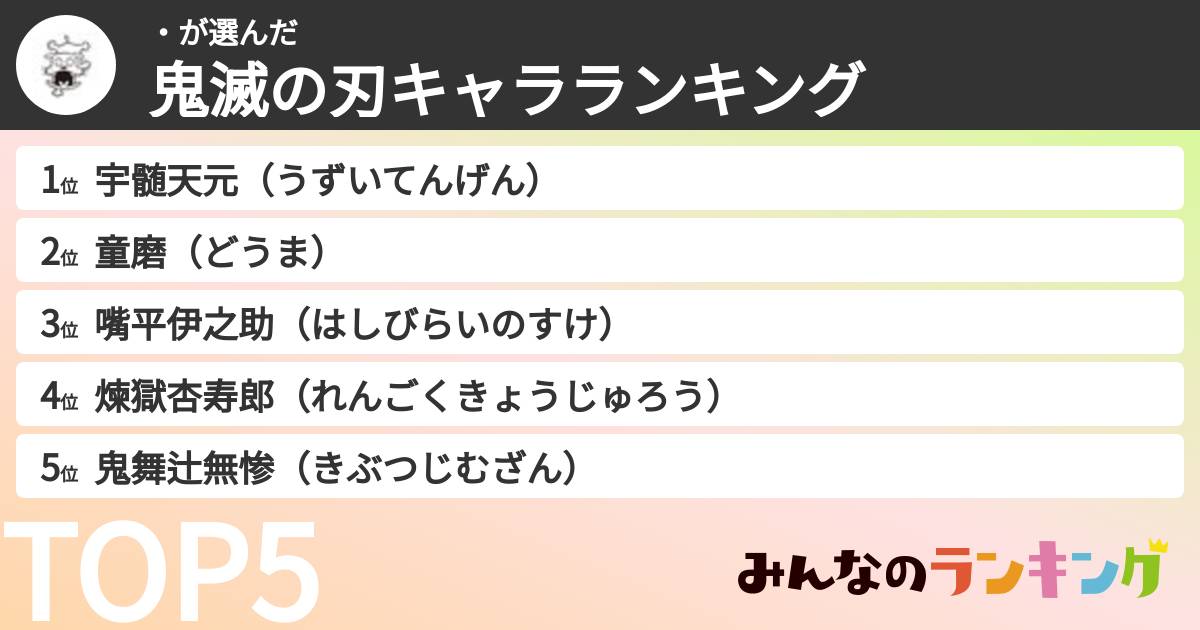 ・が選んだ
鬼滅の刃キャラランキング

1位 宇髄天元（うずいてんげん）

2位 童磨（どうま）

3位 嘴平伊之助（はしびらいのすけ）

4位 煉獄杏寿郎（れんごくきょうじゅろう）

5位 鬼舞辻無惨（きぶつじむざん）

TOP5

みんなのランキング